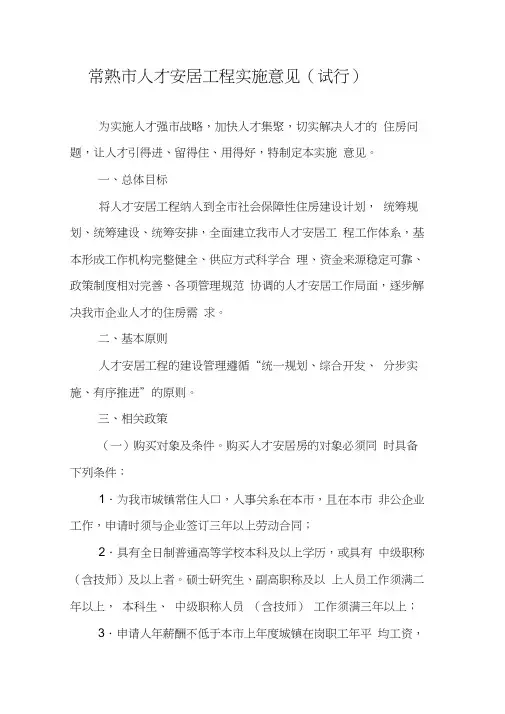 常熟市人才安居工程实施意见（试行）

为实施人才强市战略，加快人才集聚，切实解决人才的 住房问题，让人才引得进、留得住、用得好，特制定本实施 意见。

一、总体目标

将人才安居工程纳入到全市社会保障性住房建设计划， 统筹规划、统筹建设、统筹安排，全面建立我市人才安居工 程工作体系，基本形成工作机构完整健全、供应方式科学合 理、资金来源稳定可靠、政策制度相对完善、各项管理规范 协调的人才安居工作局面，逐步解决我市企业人才的住房需 求。

二、基本原则

人才安居工程的建设管理遵循“统一规划、综合开发、 分步实施、有序推进”的原则。

三、相关政策

（一）购买对象及条件。购买人才安居房的对象必须同 时具备下列条件：

1．为我市城镇常住人口，人事关系在本市，且在本市 非公企业工作，申请时须与企业签订三年以上劳动合同；

2．具有全日制普通高等学校本科及以上学历，或具有 中级职称（含技师）及以上者。硕士研究生、副高职称及以 上人员工作须满二年以上， 本科生、 中级职称人员 （含技师） 工作须满三年以上；

3．申请人年薪酬不低于本市上年度城镇在岗职工年平 均工资，